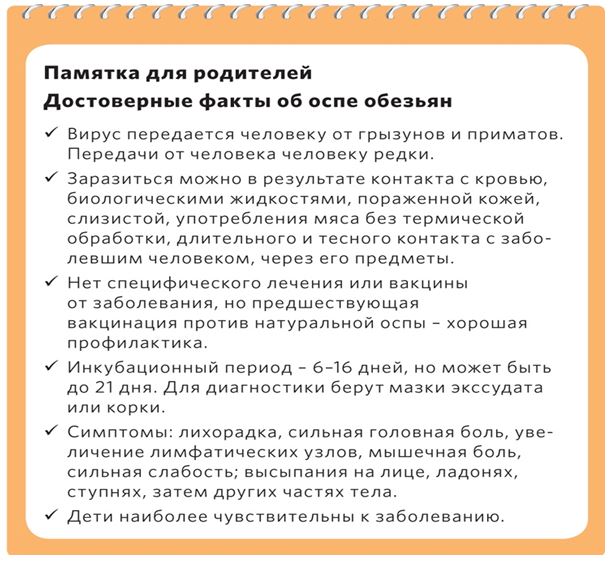 Памятка для родителей
Достоверные факты об оспе обезьян

✓ Вирус передается человеку от грызунов и приматов. Передачи от человека человеку редки.

✓ Заразиться можно в результате контакта с кровью, биологическими жидкостями, пораженной кожей, слизистой, употребления мяса без термической обработки, длительного и тесного контакта с заболевшим человеком, через его предметы.

✓ Нет специфического лечения или вакцины от заболевания, но предшествующая вакцинация против натуральной оспы – хорошая профилактика.

✓ Инкубационный период – 6–16 дней, но может быть до 21 дня. Для диагностики берут мазки экссудата или корки.

✓ Симптомы: лихорадка, сильная головная боль, увеличение лимфатических узлов, мышечная боль, сильная слабость; высыпания на лице, ладонях, ступнях, затем других частях тела.

✓ Дети наиболее чувствительны к заболеванию.